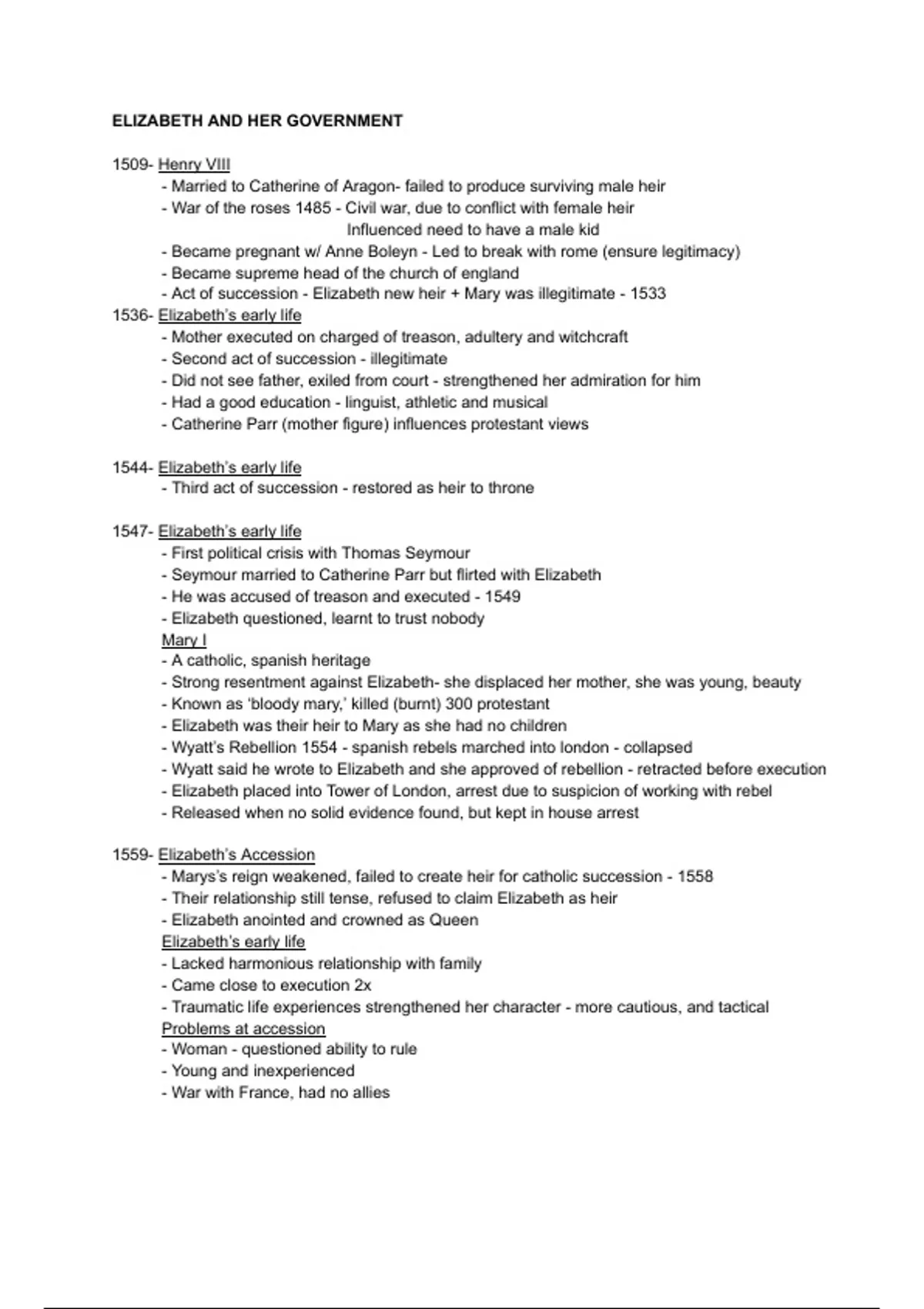 ELIZABETH AND HER GOVERNMENT

1509- Henry VIII
- Married to Catherine of Aragon- failed to produce surviving male heir
- War of the roses 1485 - Civil war, due to conflict with female heir
Influenced need to have a male kid
- Became pregnant w/ Anne Boleyn - Led to break with rome (ensure legitimacy)
- Became supreme head of the church of england
- Act of succession - Elizabeth new heir + Mary was illegitimate - 1533
1536- Elizabeth's early life
- Mother executed on charged of treason, adultery and witchcraft
- Second act of succession - illegitimate
- Did not see father, exiled from court - strengthened her admiration for him
- Had a good education - linguist, athletic and musical
- Catherine Parr (mother figure) influences protestant views

1544- Elizabeth's early life
- Third act of succession - restored as heir to throne

1547- Elizabeth's early life
- First political crisis with Thomas Seymour
- Seymour married to Catherine Parr but flirted with Elizabeth
- He was accused of treason and executed - 1549
- Elizabeth questioned, learnt to trust nobody
Mary I
- A catholic, spanish heritage
- Strong resentment against Elizabeth- she displaced her mother, she was young, beauty
- Known as 'bloody mary,' killed (burnt) 300 protestant
- Elizabeth was their heir to Mary as she had no children
- Wyatt's Rebellion 1554 - spanish rebels marched into london - collapsed
- Wyatt said he wrote to Elizabeth and she approved of rebellion - retracted before execution
- Elizabeth placed into Tower of London, arrest due to suspicion of working with rebel
- Released when no solid evidence found, but kept in house arrest

1559- Elizabeth's Accession
- Marys's reign weakened, failed to create heir for catholic succession - 1558
- Their relationship still tense, refused to claim Elizabeth as heir
- Elizabeth anointed and crowned as Queen
Elizabeth's early life
- Lacked harmonious relationship with family
- Came close to execution 2x
- Traumatic life experiences strengthened her character - more cautious, and tactical
Problems at accession
- Woman - questioned ability to rule
- Young and inexperienced
- War with France, had no allies